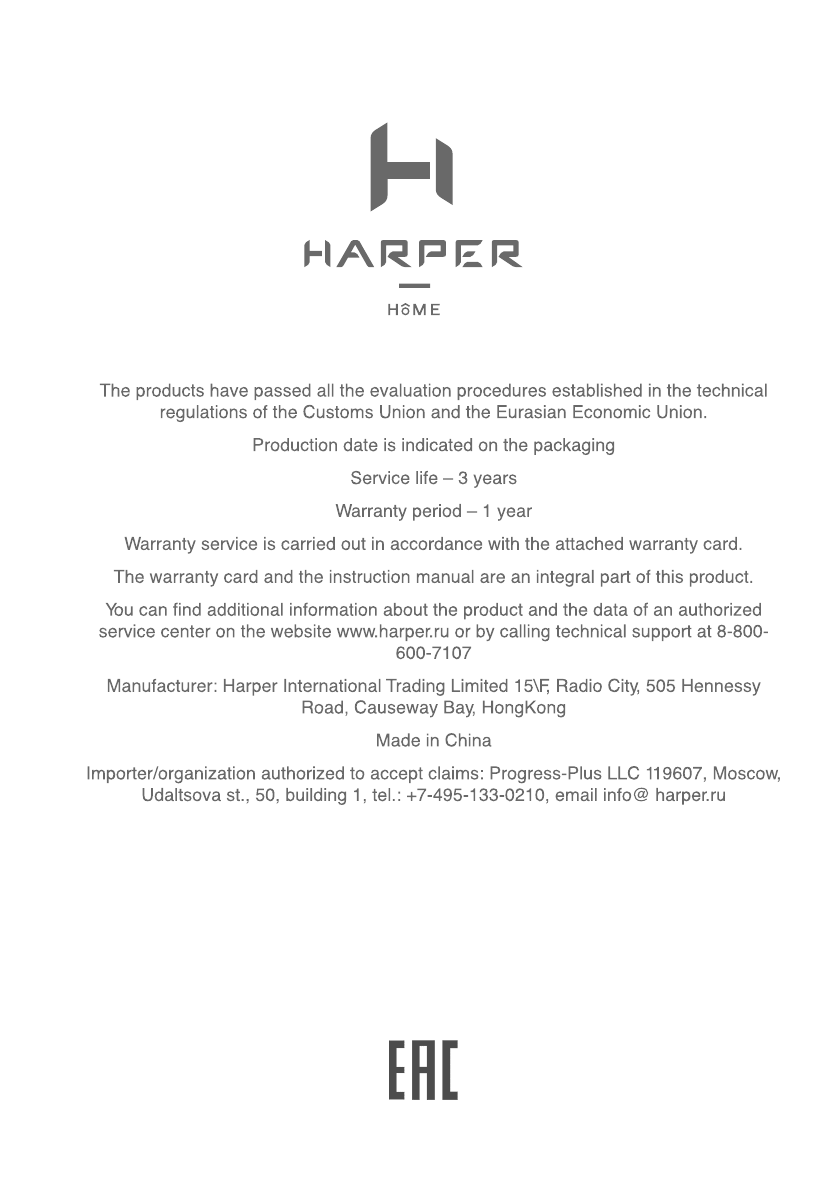 HARPER

HOME

The products have passed all the evaluation procedures established in the technical regulations of the Customs Union and the Eurasian Economic Union.

Production date is indicated on the packaging

Service life – 3 years

Warranty period – 1 year

Warranty service is carried out in accordance with the attached warranty card.

The warranty card and the instruction manual are an integral part of this product.

You can find additional information about the product and the data of an authorized service center on the website www.harper.ru or by calling technical support at 8-800-600-7107

Manufacturer: Harper International Trading Limited 15\F, Radio City, 505 Hennessy Road, Causeway Bay, HongKong

Made in China

Importer/organization authorized to accept claims: Progress-Plus LLC 119607, Moscow, Udaltsova st., 50, building 1, tel.: +7-495-133-0210, email info@ harper.ru

EAC